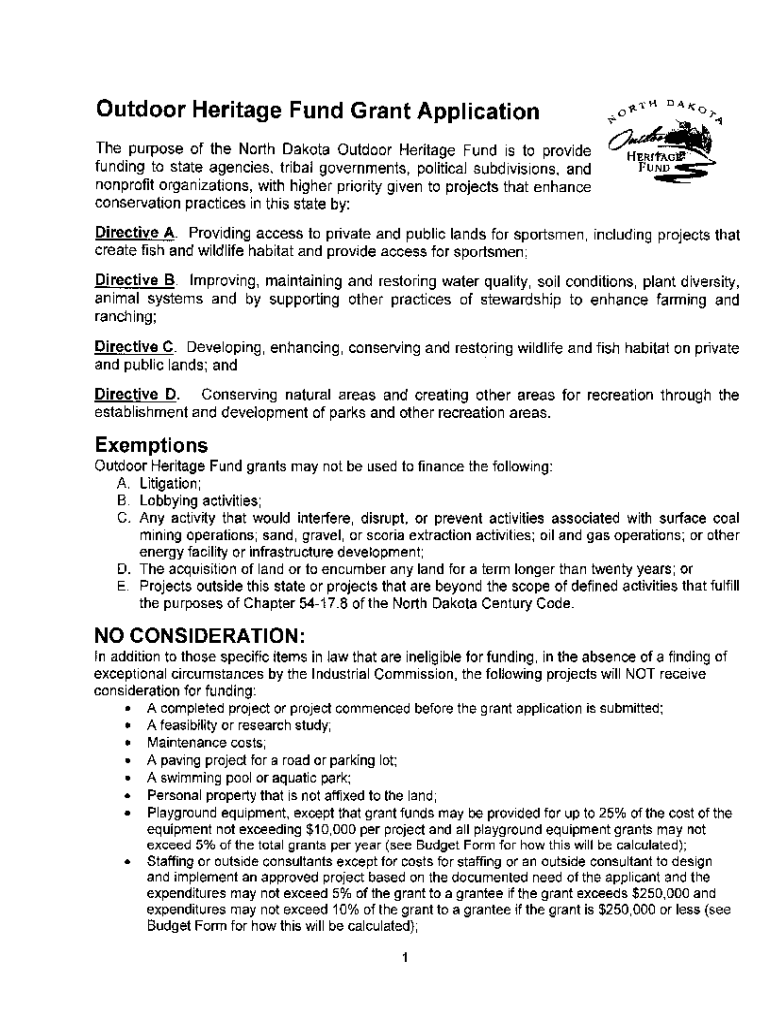 Outdoor Heritage Fund Grant Application

NORTH DAKOTA
Outdoor
HERITAGE
FUND

The purpose of the North Dakota Outdoor Heritage Fund is to provide funding to state agencies, tribal governments, political subdivisions, and nonprofit organizations, with higher priority given to projects that enhance conservation practices in this state by:

Directive A. Providing access to private and public lands for sportsmen, including projects that create fish and wildlife habitat and provide access for sportsmen;

Directive B. Improving, maintaining and restoring water quality, soil conditions, plant diversity, animal systems and by supporting other practices of stewardship to enhance farming and ranching;

Directive C. Developing, enhancing, conserving and restoring wildlife and fish habitat on private and public lands; and

Directive D. Conserving natural areas and creating other areas for recreation through the establishment and development of parks and other recreation areas.

Exemptions
Outdoor Heritage Fund grants may not be used to finance the following:
A. Litigation;
B. Lobbying activities;
C. Any activity that would interfere, disrupt, or prevent activities associated with surface coal mining operations; sand, gravel, or scoria extraction activities; oil and gas operations; or other energy facility or infrastructure development;
D. The acquisition of land or to encumber any land for a term longer than twenty years; or
E. Projects outside this state or projects that are beyond the scope of defined activities that fulfill the purposes of Chapter 54-17.8 of the North Dakota Century Code.

NO CONSIDERATION:
In addition to those specific items in law that are ineligible for funding, in the absence of a finding of exceptional circumstances by the Industrial Commission, the following projects will NOT receive consideration for funding:
• A completed project or project commenced before the grant application is submitted;
• A feasibility or research study;
• Maintenance costs;
• A paving project for a road or parking lot;
• A swimming pool or aquatic park;
• Personal property that is not affixed to the land;
• Playground equipment, except that grant funds may be provided for up to 25% of the cost of the equipment not exceeding $10,000 per project and all playground equipment grants may not exceed 5% of the total grants per year (see Budget Form for how this will be calculated);
• Staffing or outside consultants except for costs for staffing or an outside consultant to design and implement an approved project based on the documented need of the applicant and the expenditures may not exceed 5% of the grant to a grantee if the grant exceeds $250,000 and expenditures may not exceed 10% of the grant to a grantee if the grant is $250,000 or less (see Budget Form for how this will be calculated);

1